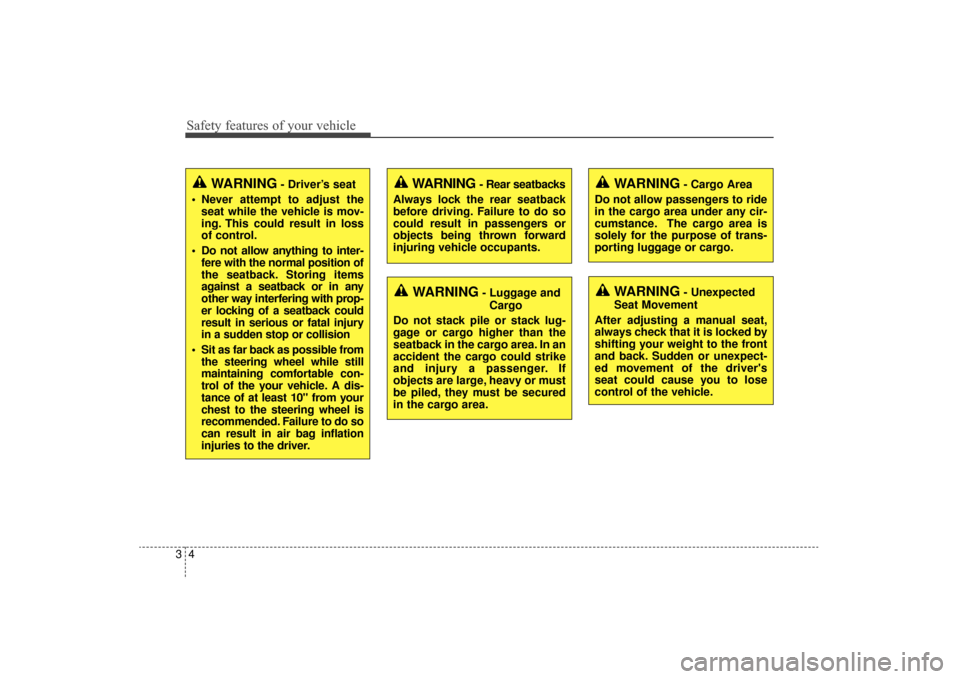 Safety features of your vehicle

WARNING - Driver's seat

• Never attempt to adjust the seat while the vehicle is moving. This could result in loss of control.
• Do not allow anything to interfere with the normal position of the seatback. Storing items against a seatback or in any other way interfering with proper locking of a seatback could result in serious or fatal injury in a sudden stop or collision
• Sit as far back as possible from the steering wheel while still maintaining comfortable control of the your vehicle. A distance of at least 10" from your chest to the steering wheel is recommended. Failure to do so can result in air bag inflation injuries to the driver.

WARNING - Rear seatbacks

Always lock the rear seatback before driving. Failure to do so could result in passengers or objects being thrown forward injuring vehicle occupants.

WARNING - Luggage and Cargo

Do not stack pile or stack luggage or cargo higher than the seatback in the cargo area. In an accident the cargo could strike and injury a passenger. If objects are large, heavy or must be piled, they must be secured in the cargo area.

WARNING - Cargo Area

Do not allow passengers to ride in the cargo area under any circumstance. The cargo area is solely for the purpose of transporting luggage or cargo.

WARNING - Unexpected Seat Movement

After adjusting a manual seat, always check that it is locked by shifting your weight to the front and back. Sudden or unexpected movement of the driver's seat could cause you to lose control of the vehicle.

3 4

carmanualsonline.info